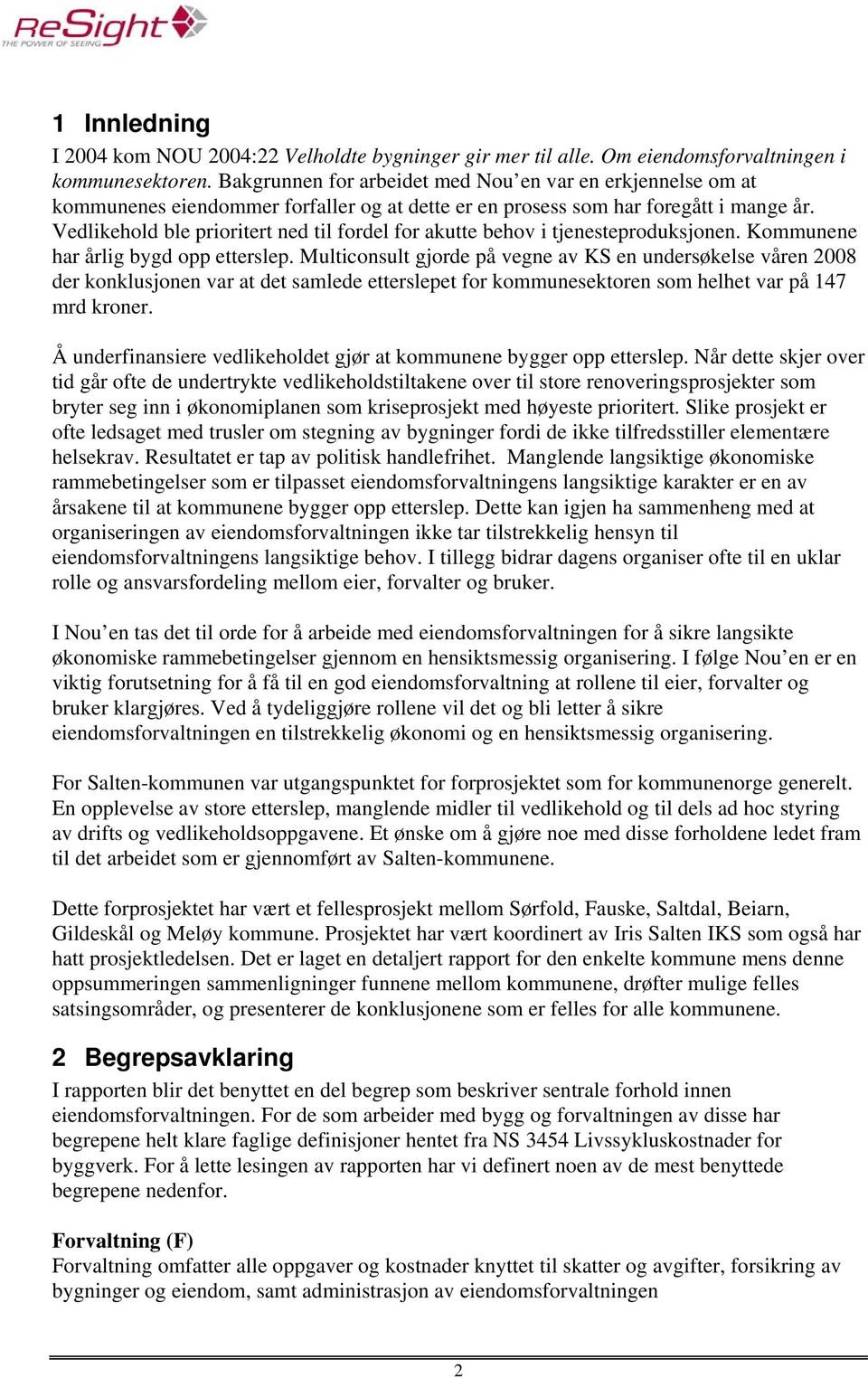 ReSight
THE POWER OF SEEING

1 Innledning
I 2004 kom NOU 2004:22 Velholdte bygninger gir mer til alle. Om eiendomsforvaltningen i kommunesektoren. Bakgrunnen for arbeidet med Nou’en var en erkjennelse om at kommunenes eiendommer forfaller og at dette er en prosess som har foregått i mange år. Vedlikehold ble prioritert ned til fordel for akutte behov i tjenesteproduksjonen. Kommunene har årlig bygd opp etterslep. Multiconsult gjorde på vegne av KS en undersøkelse våren 2008 der konklusjonen var at det samlede etterslepet for kommunesektoren som helhet var på 147 mrd kroner.

Å underfinansiere vedlikeholdet gjør at kommunene bygger opp etterslep. Når dette skjer over tid går ofte de undertrykte vedlikeholdstiltakene over til store renoveringsprosjekter som bryter seg inn i økonomiplanen som kriseprosjekt med høyeste prioritert. Slike prosjekt er ofte ledsaget med trusler om stegning av bygninger fordi de ikke tilfredsstiller elementære helsekrav. Resultatet er tap av politisk handlefrihet. Manglende langsiktige økonomiske rammebetingelser som er tilpasset eiendomsforvaltningens langsiktige karakter er en av årsakene til at kommunene bygger opp etterslep. Dette kan igjen ha sammenheng med at organiseringen av eiendomsforvaltningen ikke tar tilstrekkelig hensyn til eiendomsforvaltningens langsiktige behov. I tillegg bidrar dagens organiser ofte til en uklar rolle og ansvarsfordeling mellom eier, forvalter og bruker.

I Nou’en tas det til orde for å arbeide med eiendomsforvaltningen for å sikre langsikte økonomiske rammebetingelser gjennom en hensiktsmessig organisering. I følge Nou’en er en viktig forutsetning for å få til en god eiendomsforvaltning at rollene til eier, forvalter og bruker klargjøres. Ved å tydeliggjøre rollene vil det og bli letter å sikre eiendomsforvaltningen en tilstrekkelig økonomi og en hensiktsmessig organisering.

For Salten-kommunen var utgangspunktet for forprosjektet som for kommunenorge generelt. En opplevelse av store etterslep, manglende midler til vedlikehold og til dels ad hoc styring av drifts og vedlikeholdsoppgavene. Et ønske om å gjøre noe med disse forholdene ledet fram til det arbeidet som er gjennomført av Salten-kommunene.

Dette forprosjektet har vært et fellesprosjekt mellom Sørfold, Fauske, Saltdal, Beiarn, Gildeskål og Meløy kommune. Prosjektet har vært koordinert av Iris Salten IKS som også har hatt prosjektledelsen. Det er laget en detaljert rapport for den enkelte kommune mens denne oppsummeringen sammenligninger funnene mellom kommunene, drøfter mulige felles satsingsområder, og presenterer de konklusjonene som er felles for alle kommunene.

2 Begrepsavklaring
I rapporten blir det benyttet en del begrep som beskriver sentrale forhold innen eiendomsforvaltningen. For de som arbeider med bygg og forvaltningen av disse har begrepene helt klare faglige definisjoner hentet fra NS 3454 Livssykluskostnader for byggverk. For å lette lesingen av rapporten har vi definert noen av de mest benyttede begrepene nedenfor.

Forvaltning (F)
Forvaltning omfatter alle oppgaver og kostnader knyttet til skatter og avgifter, forsikring av bygninger og eiendom, samt administrasjon av eiendomsforvaltningen

2